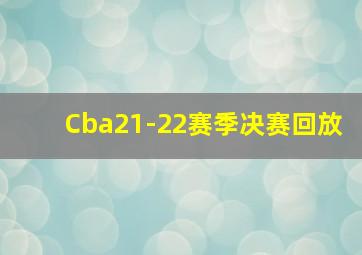 Cba21-22赛季决赛回放